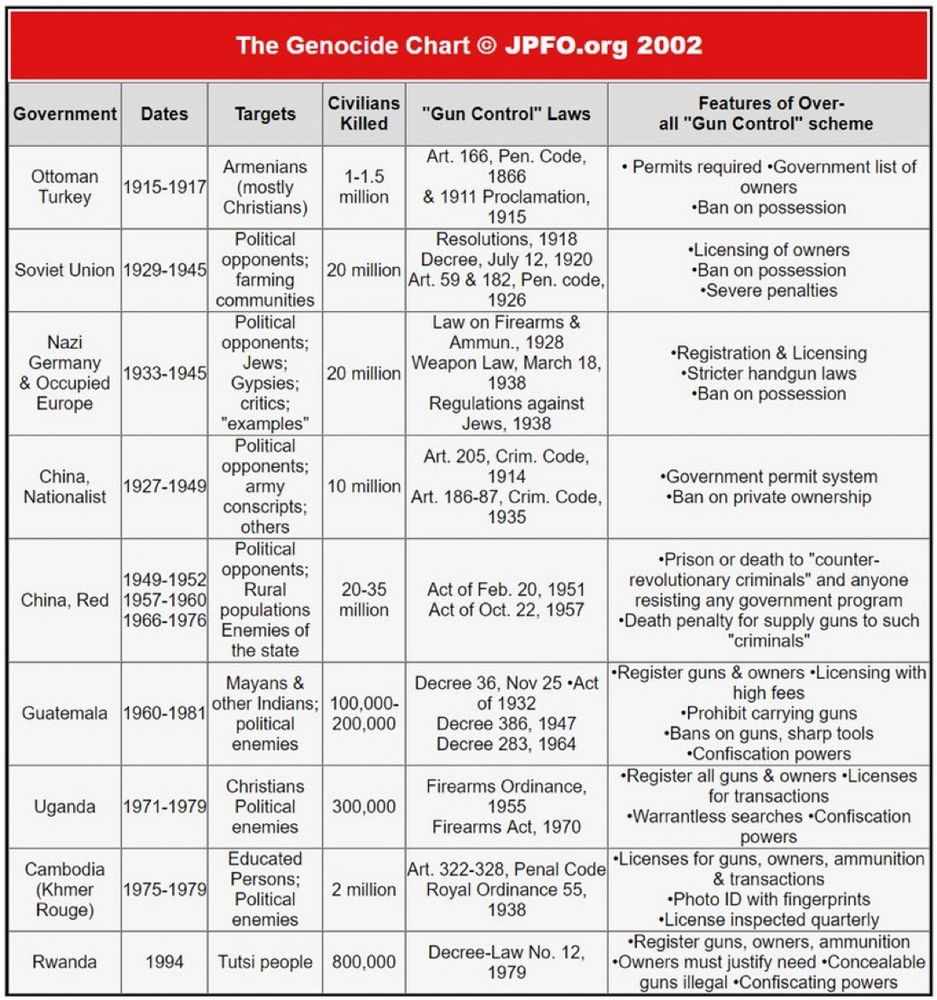 The Genocide Chart © JPFO.org 2002

| Government | Dates | Targets | Civilians Killed | "Gun Control" Laws | Features of Over-all "Gun Control" scheme |
|---|---|---|---|---|---|
| Ottoman Turkey | 1915-1917 | Armenians (mostly Christians) | 1-1.5 million | Art. 166, Pen. Code, 1866 & 1911 Proclamation, 1915 | • Permits required •Government list of owners •Ban on possession |
| Soviet Union | 1929-1945 | Political opponents; farming communities | 20 million | Resolutions, 1918 Decree, July 12, 1920 Art. 59 & 182, Pen. code, 1926 | •Licensing of owners •Ban on possession •Severe penalties |
| Nazi Germany & Occupied Europe | 1933-1945 | Political opponents; Jews; Gypsies; critics; "examples" | 20 million | Law on Firearms & Ammun., 1928 Weapon Law, March 18, 1938 Regulations against Jews, 1938 | •Registration & Licensing •Stricter handgun laws •Ban on possession |
| China, Nationalist | 1927-1949 | Political opponents; army conscripts; others | 10 million | Art. 205, Crim. Code, 1914 Art. 186-87, Crim. Code, 1935 | •Government permit system •Ban on private ownership |
| China, Red | 1949-1952 1957-1960 1966-1976 | Political opponents; Rural populations Enemies of the state | 20-35 million | Act of Feb. 20, 1951 Act of Oct. 22, 1957 | •Prison or death to "counter-revolutionary criminals" and anyone resisting any government program •Death penalty for supply guns to such "criminals" |
| Guatemala | 1960-1981 | Mayans & other Indians; political enemies | 100,000-200,000 | Decree 36, Nov 25 •Act of 1932 Decree 386, 1947 Decree 283, 1964 | •Register guns & owners •Licensing with high fees •Prohibit carrying guns •Bans on guns, sharp tools •Confiscation powers |
| Uganda | 1971-1979 | Christians Political enemies | 300,000 | Firearms Ordinance, 1955 Firearms Act, 1970 | •Register all guns & owners •Licenses for transactions •Warrantless searches •Confiscation powers |
| Cambodia (Khmer Rouge) | 1975-1979 | Educated Persons; Political enemies | 2 million | Art. 322-328, Penal Code Royal Ordinance 55, 1938 | •Licenses for guns, owners, ammunition & transactions •Photo ID with fingerprints •License inspected quarterly |
| Rwanda | 1994 | Tutsi people | 800,000 | Decree-Law No. 12, 1979 | •Register guns, owners, ammunition •Owners must justify need •Concealable guns illegal •Confiscating powers |